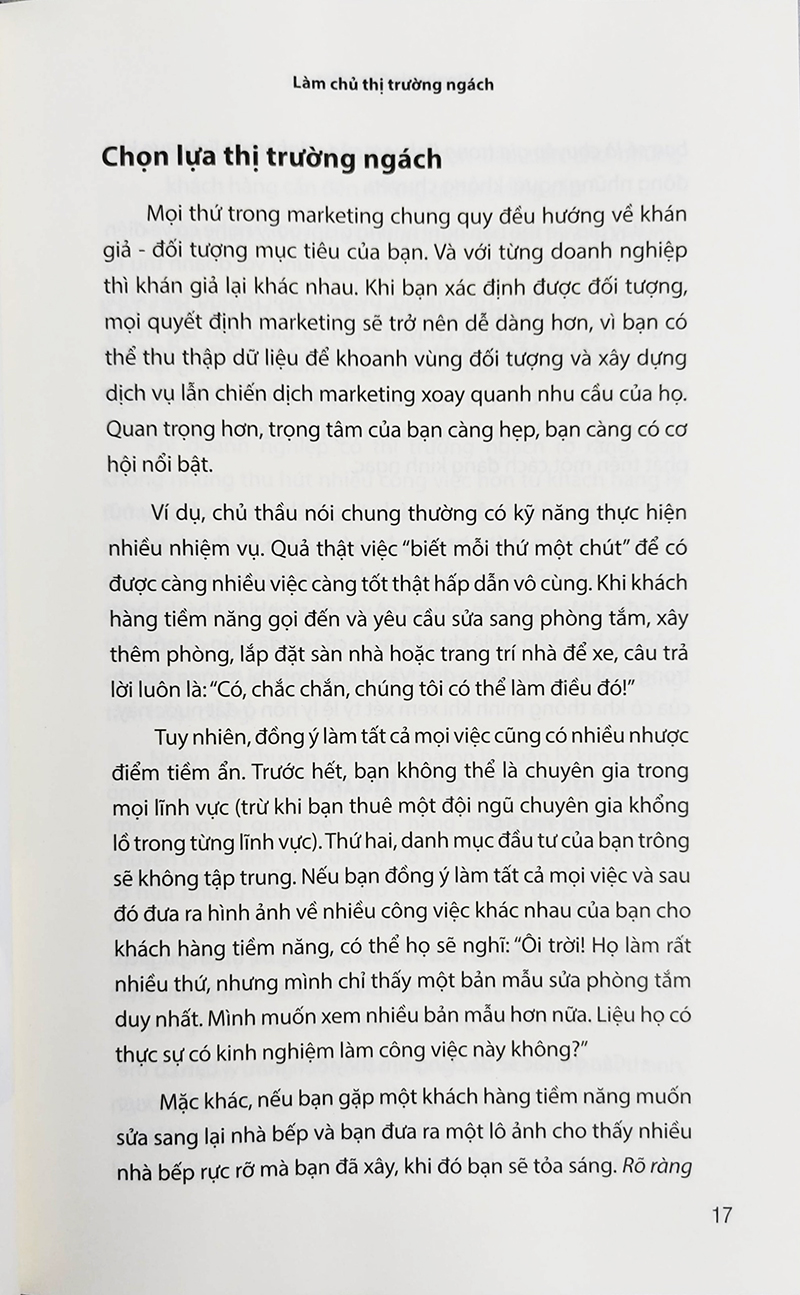 Làm chủ thị trường ngách

Chọn lựa thị trường ngách

Mọi thứ trong marketing chung quy đều hướng về khán giả - đối tượng mục tiêu của bạn. Và với từng doanh nghiệp thì khán giả lại khác nhau. Khi bạn xác định được đối tượng, mọi quyết định marketing sẽ trở nên dễ dàng hơn, vì bạn có thể thu thập dữ liệu để khoanh vùng đối tượng và xây dựng dịch vụ lẫn chiến dịch marketing xoay quanh nhu cầu của họ. Quan trọng hơn, trọng tâm của bạn càng hẹp, bạn càng có cơ hội nổi bật.

Ví dụ, chủ thầu nói chung thường có kỹ năng thực hiện nhiều nhiệm vụ. Quả thật việc "biết mỗi thứ một chút" để có được càng nhiều việc càng tốt thật hấp dẫn vô cùng. Khi khách hàng tiềm năng gọi đến và yêu cầu sửa sang phòng tắm, xây thêm phòng, lắp đặt sàn nhà hoặc trang trí nhà để xe, câu trả lời luôn là: "Có, chắc chắn, chúng tôi có thể làm điều đó!"

Tuy nhiên, đồng ý làm tất cả mọi việc cũng có nhiều nhược điểm tiềm ẩn. Trước hết, bạn không thể là chuyên gia trong mọi lĩnh vực (trừ khi bạn thuê một đội ngũ chuyên gia khổng lồ trong từng lĩnh vực). Thứ hai, danh mục đầu tư của bạn trông sẽ không tập trung. Nếu bạn đồng ý làm tất cả mọi việc và sau đó đưa ra hình ảnh về nhiều công việc khác nhau của bạn cho khách hàng tiềm năng, có thể họ sẽ nghĩ: "Ôi trời! Họ làm rất nhiều thứ, nhưng mình chỉ thấy một bản mẫu sửa phòng tắm duy nhất. Mình muốn xem nhiều bản mẫu hơn nữa. Liệu họ có thực sự có kinh nghiệm làm công việc này không?"

Mặc khác, nếu bạn gặp một khách hàng tiềm năng muốn sửa sang lại nhà bếp và bạn đưa ra một lô ảnh cho thấy nhiều nhà bếp rực rỡ mà bạn đã xây, khi đó bạn sẽ tỏa sáng. Rõ ràng

17